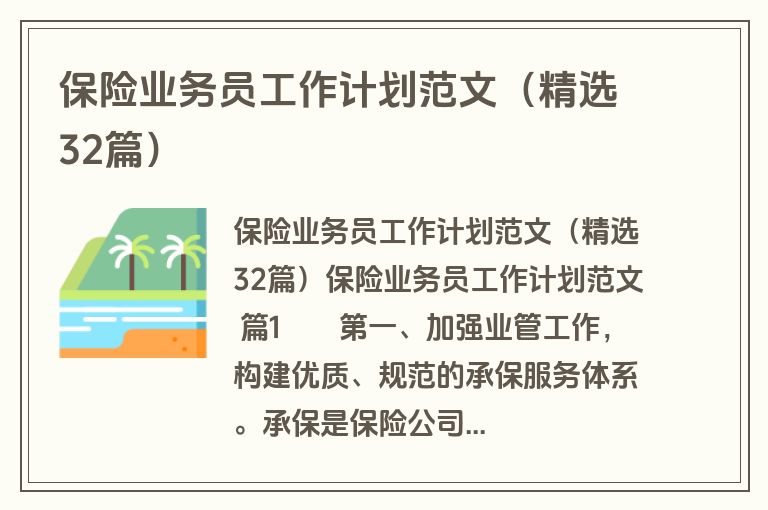 保险业务员工作计划范文（精选32篇）

保险业务员工作计划范文（精选32篇）保险业务员工作计划范文 篇1 　　第一、加强业管工作，构建优质、规范的承保服务体系。承保是保险公司...